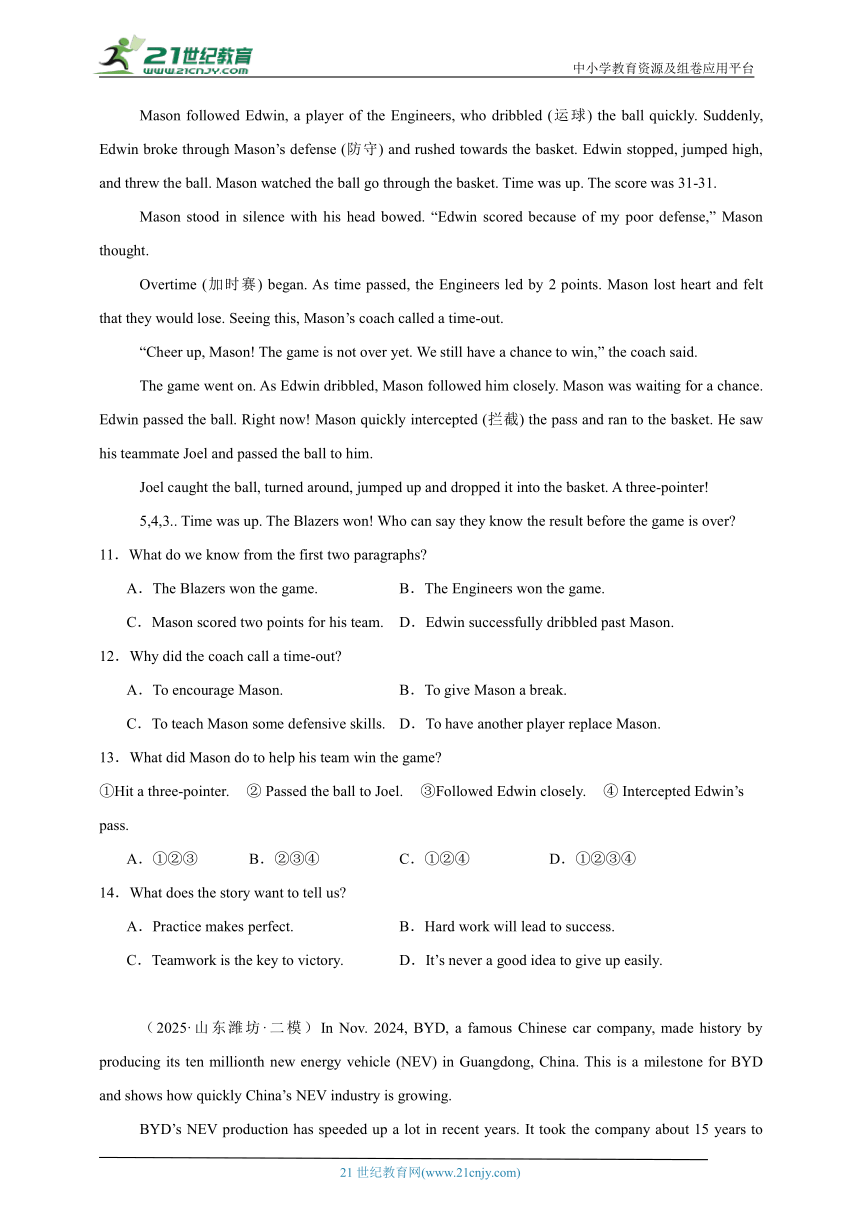 21世纪教育
www.21cnjy.com
中小学教育资源及组卷应用平台

Mason followed Edwin, a player of the Engineers, who dribbled (运球) the ball quickly. Suddenly, Edwin broke through Mason’s defense (防守) and rushed towards the basket. Edwin stopped, jumped high, and threw the ball. Mason watched the ball go through the basket. Time was up. The score was 31-31.

Mason stood in silence with his head bowed. “Edwin scored because of my poor defense,” Mason thought.

Overtime (加时赛) began. As time passed, the Engineers led by 2 points. Mason lost heart and felt that they would lose. Seeing this, Mason’s coach called a time-out.

“Cheer up, Mason! The game is not over yet. We still have a chance to win,” the coach said.

The game went on. As Edwin dribbled, Mason followed him closely. Mason was waiting for a chance. Edwin passed the ball. Right now! Mason quickly intercepted (拦截) the pass and ran to the basket. He saw his teammate Joel and passed the ball to him.

Joel caught the ball, turned around, jumped up and dropped it into the basket. A three-pointer!

5,4,3.. Time was up. The Blazers won! Who can say they know the result before the game is over?

11．What do we know from the first two paragraphs?

A．The Blazers won the game.
B．The Engineers won the game.
C．Mason scored two points for his team.
D．Edwin successfully dribbled past Mason.

12．Why did the coach call a time-out?

A．To encourage Mason.
B．To give Mason a break.
C．To teach Mason some defensive skills.
D．To have another player replace Mason.

13．What did Mason do to help his team win the game?

①Hit a three-pointer. ② Passed the ball to Joel. ③Followed Edwin closely. ④ Intercepted Edwin’s pass.

A．①②③
B．②③④
C．①②④
D．①②③④

14．What does the story want to tell us?

A．Practice makes perfect.
B．Hard work will lead to success.
C．Teamwork is the key to victory.
D．It’s never a good idea to give up easily.

（2025·山东潍坊·二模）In Nov. 2024, BYD, a famous Chinese car company, made history by producing its ten millionth new energy vehicle (NEV) in Guangdong, China. This is a milestone for BYD and shows how quickly China’s NEV industry is growing.

BYD’s NEV production has speeded up a lot in recent years. It took the company about 15 years to

21 世纪教育网(www.21cnjy.com)